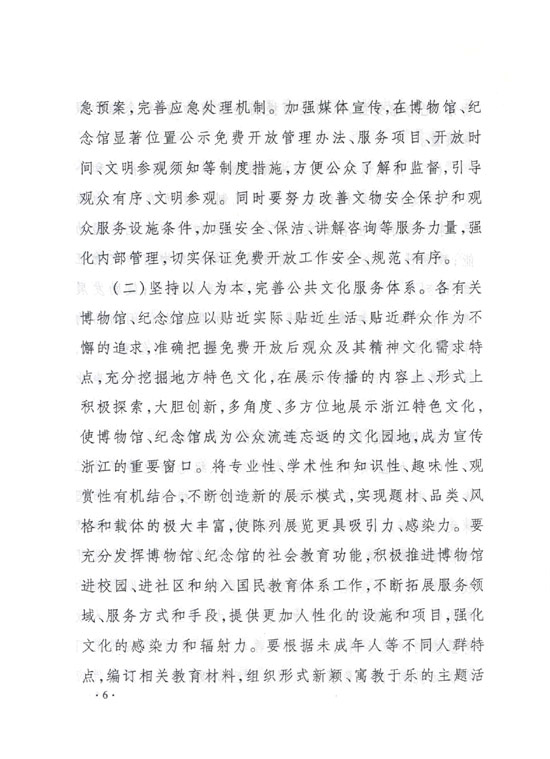 急预案，完善应急处理机制。加强媒体宣传，在博物馆、纪念馆显著位置公示免费开放管理办法、服务项目、开放时间、文明参观须知等制度措施，方便公众了解和监督，引导观众有序、文明参观。同时要努力改善文物安全保护和观众服务设施条件，加强安全、保洁、讲解咨询等服务力量，强化内部管理，切实保证免费开放工作安全、规范、有序。

（二）坚持以人为本，完善公共文化服务体系。各有关博物馆、纪念馆应以贴近实际、贴近生活、贴近群众作为不懈的追求，准确把握免费开放后观众及其精神文化需求特点，充分挖掘地方特色文化，在展示传播的内容上、形式上积极探索，大胆创新，多角度、多方位地展示浙江特色文化，使博物馆、纪念馆成为公众流连忘返的文化园地，成为宣传浙江的重要窗口。将专业性、学术性和知识性、趣味性、观赏性有机结合，不断创造新的展示模式，实现题材、品类、风格和载体的极大丰富，使陈列展览更具吸引力、感染力。要充分发挥博物馆、纪念馆的社会教育功能，积极推进博物馆进校园、进社区和纳入国民教育体系工作，不断拓展服务领域、服务方式和手段，提供更加人性化的设施和项目，强化文化的感染力和辐射力。要根据未成年人等不同人群特点，编订相关教育材料，组织形式新颖、寓教于乐的主题活

·6·